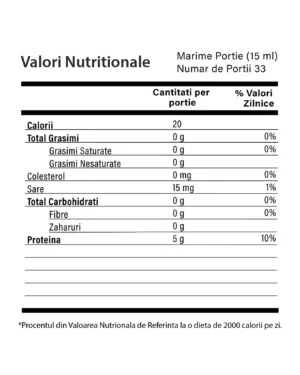 Valori Nutritionale

Marime Portie (15 ml)
Numar de Portii 33

| | Cantitati per portie | % Valori Zilnice |
|---|---|---|
| Calorii | 20 | |
| Total Grasimi | 0 g | 0% |
| Grasimi Saturate | 0 g | 0% |
| Grasimi Nesaturate | 0 g | |
| Colesterol | 0 mg | 0% |
| Sare | 15 mg | 1% |
| Total Carbohidrati | 0 g | 0% |
| Fibre | 0 g | 0% |
| Zaharuri | 0 g | |
| Proteina | 5 g | 10% |

*Procentul din Valoarea Nutrionala de Referinta la o dieta de 2000 calorii pe zi.